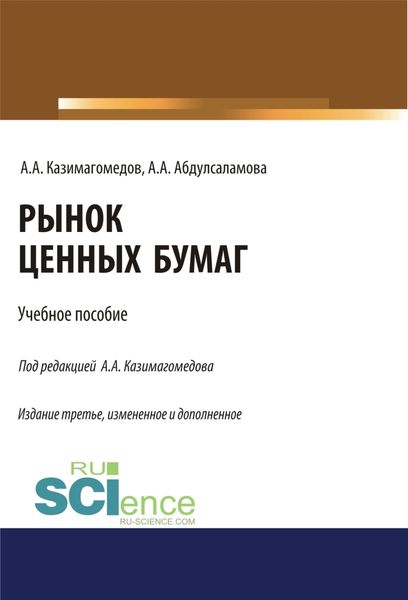 А.А. Казимагомедов, А.А. Абдулсаламова

РЫНОК
ЦЕННЫХ БУМАГ

Учебное пособие

Под редакцией А.А. Казимагомедова

Издание третье, измененное и дополненное

RU
SCIence
RU-SCIENCE.COM